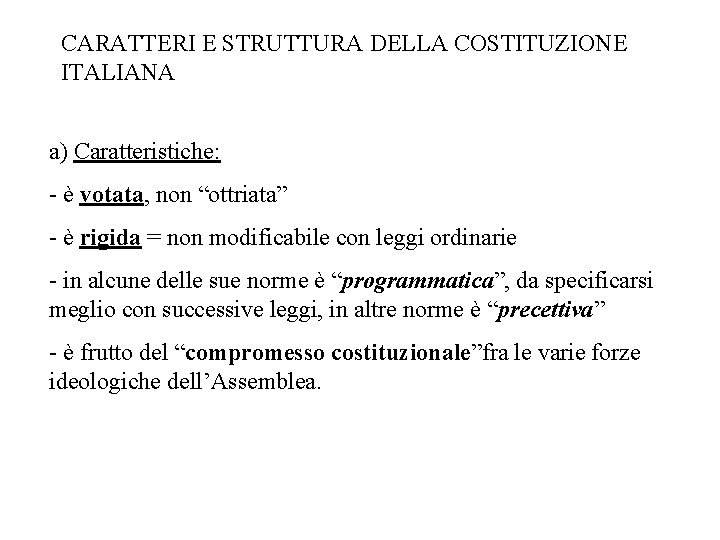 CARATTERI E STRUTTURA DELLA COSTITUZIONE ITALIANA

a) Caratteristiche:

- è votata, non “ottriata”

- è rigida = non modificabile con leggi ordinarie

- in alcune delle sue norme è “programmatica”, da specificarsi meglio con successive leggi, in altre norme è “precettiva”

- è frutto del “compromesso costituzionale”fra le varie forze ideologiche dell’Assemblea.